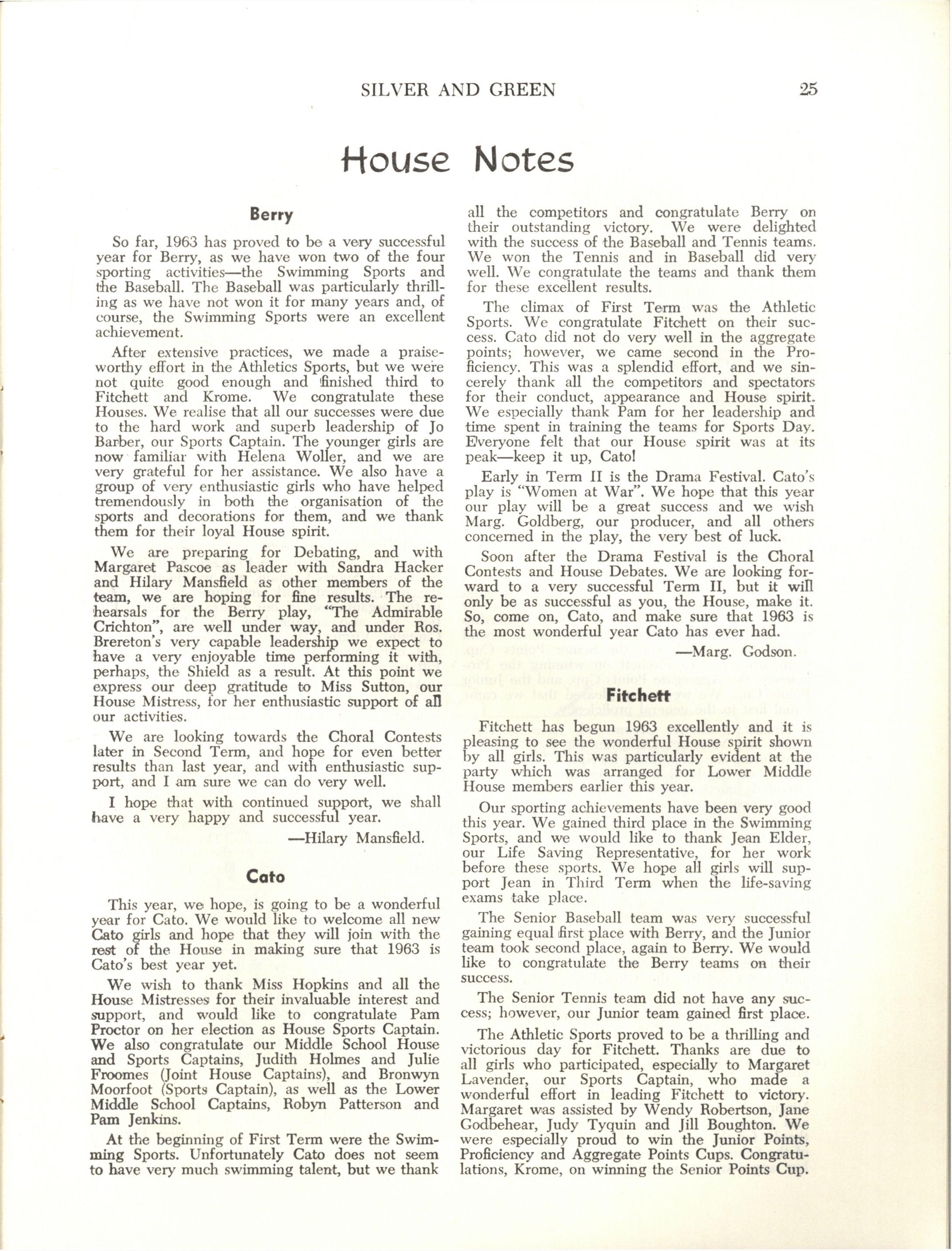 SILVER AND GREEN 25

House Notes

Berry

So far, 1963 has proved to be a very successful year for Berry, as we have won two of the four sporting activities—the Swimming Sports and the Baseball. The Baseball was particularly thrilling as we have not won it for many years and, of course, the Swimming Sports were an excellent achievement.

After extensive practices, we made a praiseworthy effort in the Athletics Sports, but we were not quite good enough and finished third to Fitchett and Krome. We congratulate these Houses. We realise that all our successes were due to the hard work and superb leadership of Jo Barber, our Sports Captain. The younger girls are now familiar with Helena Woller, and we are very grateful for her assistance. We also have a group of very enthusiastic girls who have helped tremendously in both the organisation of the sports and decorations for them, and we thank them for their loyal House spirit.

We are preparing for Debating, and with Margaret Pascoe as leader with Sandra Hacker and Hilary Mansfield as other members of the team, we are hoping for fine results. The rehearsals for the Berry play, "The Admirable Crichton", are well under way, and under Ros. Brereton's very capable leadership we expect to have a very enjoyable time performing it with, perhaps, the Shield as a result. At this point we express our deep gratitude to Miss Sutton, our House Mistress, for her enthusiastic support of all our activities.

We are looking towards the Choral Contests later in Second Term, and hope for even better results than last year, and with enthusiastic support, and I am sure we can do very well.

I hope that with continued support, we shall have a very happy and successful year.

—Hilary Mansfield.

Cato

This year, we hope, is going to be a wonderful year for Cato. We would like to welcome all new Cato girls and hope that they will join with the rest of the House in making sure that 1963 is Cato's best year yet.

We wish to thank Miss Hopkins and all the House Mistresses for their invaluable interest and support, and would like to congratulate Pam Proctor on her election as House Sports Captain. We also congratulate our Middle School House and Sports Captains, Judith Holmes and Julie Froomes (Joint House Captains), and Bronwyn Moorfoot (Sports Captain), as well as the Lower Middle School Captains, Robyn Patterson and Pam Jenkins.

At the beginning of First Term were the Swimming Sports. Unfortunately Cato does not seem to have very much swimming talent, but we thank all the competitors and congratulate Berry on their outstanding victory. We were delighted with the success of the Baseball and Tennis teams. We won the Tennis and in Baseball did very well. We congratulate the teams and thank them for these excellent results.

The climax of First Term was the Athletic Sports. We congratulate Fitchett on their success. Cato did not do very well in the aggregate points; however, we came second in the Proficiency. This was a splendid effort, and we sincerely thank all the competitors and spectators for their conduct, appearance and House spirit. We especially thank Pam for her leadership and time spent in training the teams for Sports Day. Everyone felt that our House spirit was at its peak—keep it up, Cato!

Early in Term II is the Drama Festival. Cato's play is "Women at War". We hope that this year our play will be a great success and we wish Marg. Goldberg, our producer, and all others concerned in the play, the very best of luck.

Soon after the Drama Festival is the Choral Contests and House Debates. We are looking forward to a very successful Term II, but it will only be as successful as you, the House, make it. So, come on, Cato, and make sure that 1963 is the most wonderful year Cato has ever had.

—Marg. Godson.

Fitchett

Fitchett has begun 1963 excellently and it is pleasing to see the wonderful House spirit shown by all girls. This was particularly evident at the party which was arranged for Lower Middle House members earlier this year.

Our sporting achievements have been very good this year. We gained third place in the Swimming Sports, and we would like to thank Jean Elder, our Life Saving Representative, for her work before these sports. We hope all girls will support Jean in Third Term when the life-saving exams take place.

The Senior Baseball team was very successful gaining equal first place with Berry, and the Junior team took second place, again to Berry. We would like to congratulate the Berry teams on their success.

The Senior Tennis team did not have any success; however, our Junior team gained first place.

The Athletic Sports proved to be a thrilling and victorious day for Fitchett. Thanks are due to all girls who participated, especially to Margaret Lavender, our Sports Captain, who made a wonderful effort in leading Fitchett to victory. Margaret was assisted by Wendy Robertson, Jane Godbehear, Judy Tyquin and Jill Boughton. We were especially proud to win the Junior Points, Proficiency and Aggregate Points Cups. Congratulations, Krome, on winning the Senior Points Cup.